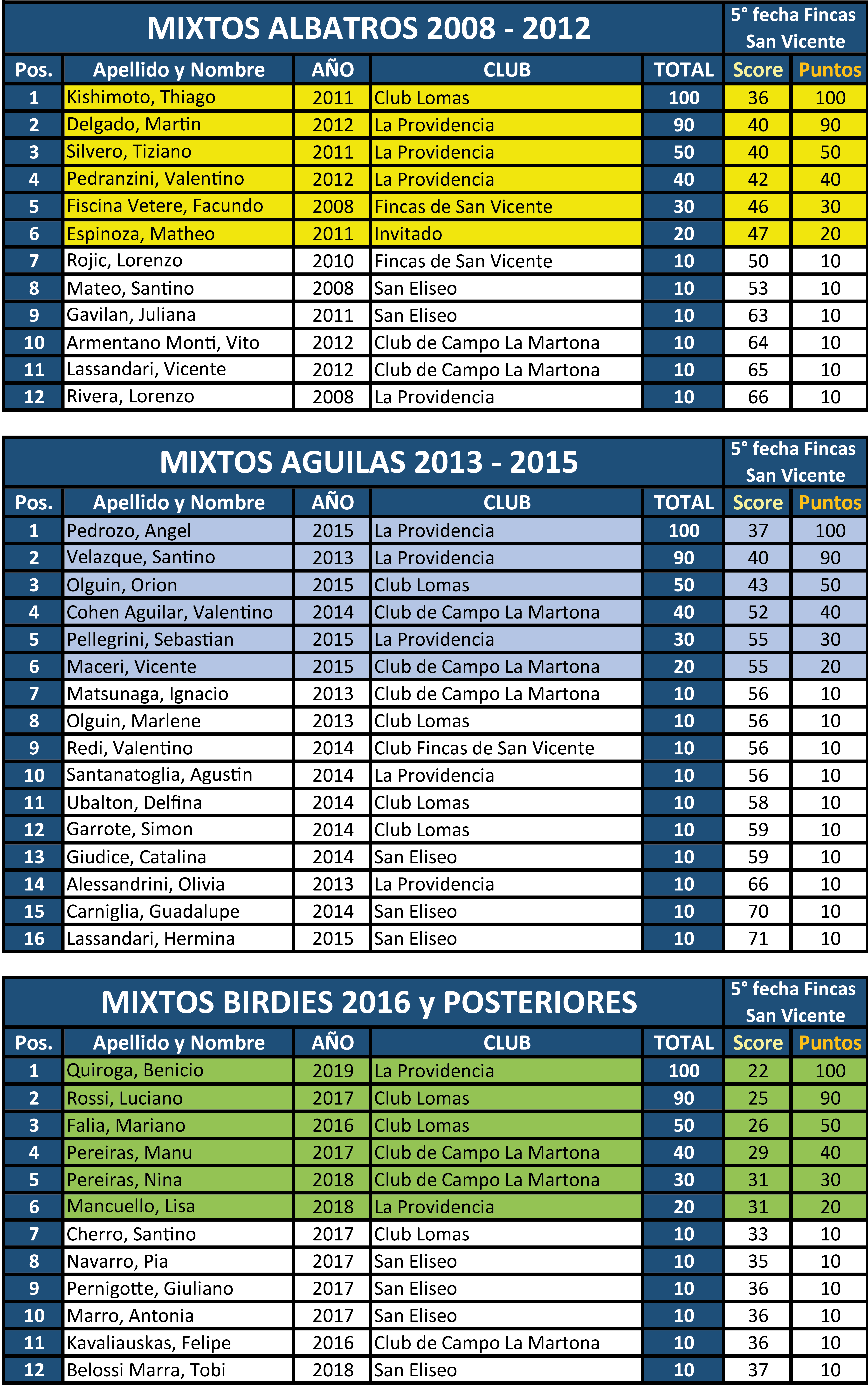 MIXTOS ALBATROS 2008 - 2012

5° fecha Fincas San Vicente

| Pos. | Apellido y Nombre | AÑO | CLUB | TOTAL | Score | Puntos |
|---|---|---|---|---|---|---|
| 1 | Kishimoto, Thiago | 2011 | Club Lomas | 100 | 36 | 100 |
| 2 | Delgado, Martin | 2012 | La Providencia | 90 | 40 | 90 |
| 3 | Silvero, Tiziano | 2011 | La Providencia | 50 | 40 | 50 |
| 4 | Pedranzini, Valentino | 2012 | La Providencia | 40 | 42 | 40 |
| 5 | Fiscina Vetere, Facundo | 2008 | Fincas de San Vicente | 30 | 46 | 30 |
| 6 | Espinoza, Matheo | 2011 | Invitado | 20 | 47 | 20 |
| 7 | Rojic, Lorenzo | 2010 | Fincas de San Vicente | 10 | 50 | 10 |
| 8 | Mateo, Santino | 2008 | San Eliseo | 10 | 53 | 10 |
| 9 | Gavilan, Juliana | 2011 | San Eliseo | 10 | 63 | 10 |
| 10 | Armentano Monti, Vito | 2012 | Club de Campo La Martona | 10 | 64 | 10 |
| 11 | Lassandari, Vicente | 2012 | Club de Campo La Martona | 10 | 65 | 10 |
| 12 | Rivera, Lorenzo | 2008 | La Providencia | 10 | 66 | 10 |

MIXTOS AGUILAS 2013 - 2015

5° fecha Fincas San Vicente

| Pos. | Apellido y Nombre | AÑO | CLUB | TOTAL | Score | Puntos |
|---|---|---|---|---|---|---|
| 1 | Pedrozo, Angel | 2015 | La Providencia | 100 | 37 | 100 |
| 2 | Velazque, Santino | 2013 | La Providencia | 90 | 40 | 90 |
| 3 | Olguin, Orion | 2015 | Club Lomas | 50 | 43 | 50 |
| 4 | Cohen Aguilar, Valentino | 2014 | Club de Campo La Martona | 40 | 52 | 40 |
| 5 | Pellegrini, Sebastian | 2015 | La Providencia | 30 | 55 | 30 |
| 6 | Maceri, Vicente | 2015 | Club de Campo La Martona | 20 | 55 | 20 |
| 7 | Matsunaga, Ignacio | 2013 | Club de Campo La Martona | 10 | 56 | 10 |
| 8 | Olguin, Marlene | 2013 | Club Lomas | 10 | 56 | 10 |
| 9 | Redi, Valentino | 2014 | Club Fincas de San Vicente | 10 | 56 | 10 |
| 10 | Santanatoglia, Agustin | 2014 | La Providencia | 10 | 56 | 10 |
| 11 | Ubalton, Delfina | 2014 | Club Lomas | 10 | 58 | 10 |
| 12 | Garrote, Simon | 2014 | Club Lomas | 10 | 59 | 10 |
| 13 | Giudice, Catalina | 2014 | San Eliseo | 10 | 59 | 10 |
| 14 | Alessandrini, Olivia | 2013 | La Providencia | 10 | 66 | 10 |
| 15 | Carniglia, Guadalupe | 2014 | San Eliseo | 10 | 70 | 10 |
| 16 | Lassandari, Hermina | 2015 | San Eliseo | 10 | 71 | 10 |

MIXTOS BIRDIES 2016 y POSTERIORES

5° fecha Fincas San Vicente

| Pos. | Apellido y Nombre | AÑO | CLUB | TOTAL | Score | Puntos |
|---|---|---|---|---|---|---|
| 1 | Quiroga, Benicio | 2019 | La Providencia | 100 | 22 | 100 |
| 2 | Rossi, Luciano | 2017 | Club Lomas | 90 | 25 | 90 |
| 3 | Falia, Mariano | 2016 | Club Lomas | 50 | 26 | 50 |
| 4 | Pereiras, Manu | 2017 | Club de Campo La Martona | 40 | 29 | 40 |
| 5 | Pereiras, Nina | 2018 | Club de Campo La Martona | 30 | 31 | 30 |
| 6 | Mancuello, Lisa | 2018 | La Providencia | 20 | 31 | 20 |
| 7 | Cherro, Santino | 2017 | Club Lomas | 10 | 33 | 10 |
| 8 | Navarro, Pia | 2017 | San Eliseo | 10 | 35 | 10 |
| 9 | Pernigotte, Giuliano | 2017 | San Eliseo | 10 | 36 | 10 |
| 10 | Marro, Antonia | 2017 | San Eliseo | 10 | 36 | 10 |
| 11 | Kavaliauskas, Felipe | 2016 | Club de Campo La Martona | 10 | 36 | 10 |
| 12 | Belossi Marra, Tobi | 2018 | San Eliseo | 10 | 37 | 10 |